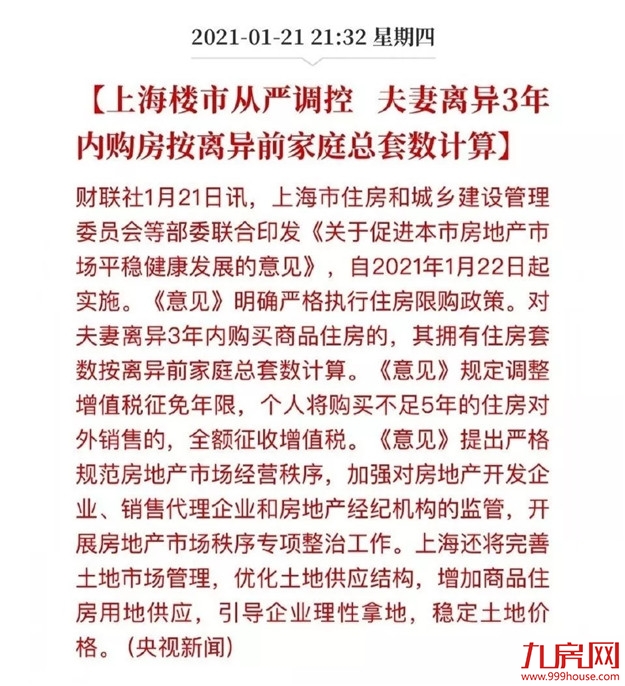 2021-01-21 21:32 星期四

【上海楼市从严调控　夫妻离异3年内购房按离异前家庭总套数计算】

财联社1月21日讯，上海市住房和城乡建设管理委员会等部委联合印发《关于促进本市房地产市场平稳健康发展的意见》，自2021年1月22日起实施。《意见》明确严格执行住房限购政策。对夫妻离异3年内购买商品住房的，其拥有住房套数按离异前家庭总套数计算。《意见》规定调整增值税征免年限，个人将购买不足5年的住房对外销售的，全额征收增值税。《意见》提出严格规范房地产市场经营秩序，加强对房地产开发企业、销售代理企业和房地产经纪机构的监管，开展房地产市场秩序专项整治工作。上海还将完善土地市场管理，优化土地供应结构，增加商品住房用地供应，引导企业理性拿地，稳定土地价格。（央视新闻）

九房网
www.999house.com